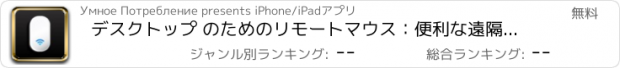 Умное Потребление presents iPhone/iPadアプリ

無料

デスクトップ のためのリモートマウス：便利な遠隔...

ジャンル別ランキング: --

総合ランキング: --